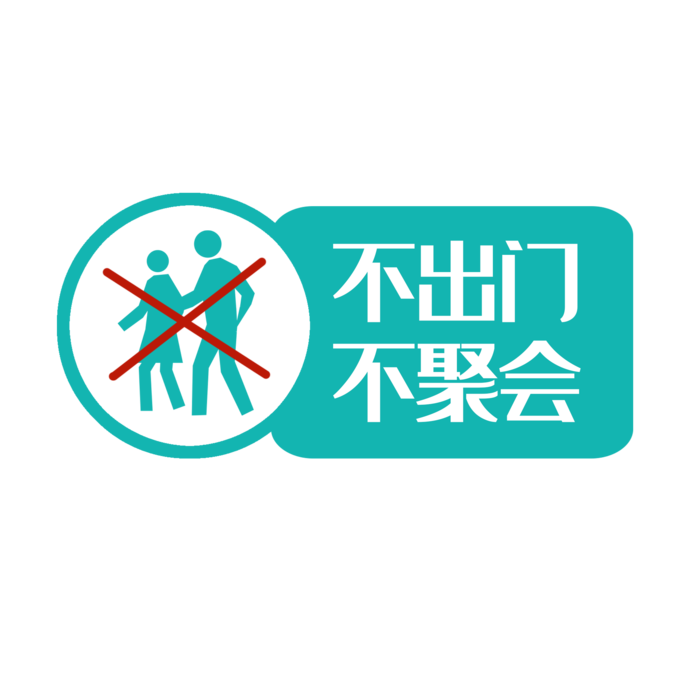 不出门
不聚会